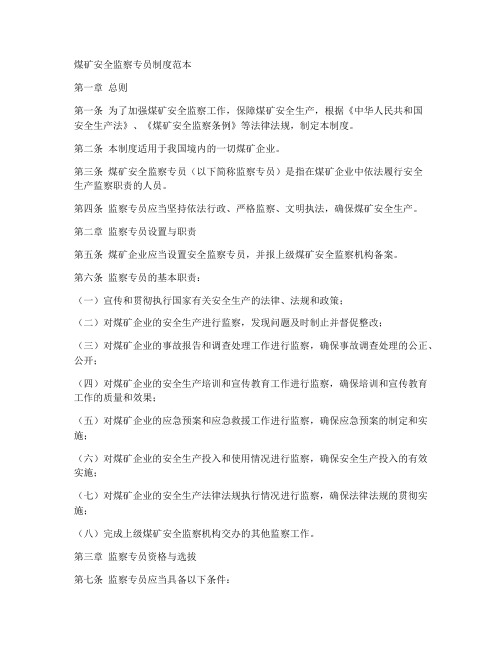 煤矿安全监察专员制度范本

第一章 总则

第一条 为了加强煤矿安全监察工作，保障煤矿安全生产，根据《中华人民共和国安全生产法》、《煤矿安全监察条例》等法律法规，制定本制度。

第二条 本制度适用于我国境内的一切煤矿企业。

第三条 煤矿安全监察专员（以下简称监察专员）是指在煤矿企业中依法履行安全生产监察职责的人员。

第四条 监察专员应当坚持依法行政、严格监察、文明执法，确保煤矿安全生产。

第二章 监察专员设置与职责

第五条 煤矿企业应当设置安全监察专员，并报上级煤矿安全监察机构备案。

第六条 监察专员的基本职责：

（一）宣传和贯彻执行国家有关安全生产的法律、法规和政策；

（二）对煤矿企业的安全生产进行监察，发现问题及时制止并督促整改；

（三）对煤矿企业的事故报告和调查处理工作进行监察，确保事故调查处理的公正、公开；

（四）对煤矿企业的安全生产培训和宣传教育工作进行监察，确保培训和宣传教育工作的质量和效果；

（五）对煤矿企业的应急预案和应急救援工作进行监察，确保应急预案的制定和实施；

（六）对煤矿企业的安全生产投入和使用情况进行监察，确保安全生产投入的有效实施；

（七）对煤矿企业的安全生产法律法规执行情况进行监察，确保法律法规的贯彻实施；

（八）完成上级煤矿安全监察机构交办的其他监察工作。

第三章 监察专员资格与选拔

第七条 监察专员应当具备以下条件：